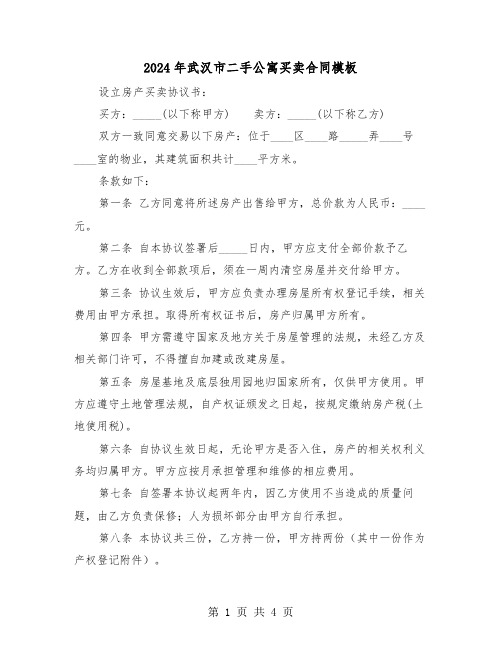 2024年武汉市二手公寓买卖合同模板

设立房产买卖协议书：

买方：_____(以下称甲方)　　卖方：_____(以下称乙方)

双方一致同意交易以下房产：位于____区____路_____弄____号____室的物业，其建筑面积共计____平方米。

条款如下：

第一条 乙方同意将所述房产出售给甲方，总价款为人民币：____元。

第二条 自本协议签署后_____日内，甲方应支付全部价款予乙方。乙方在收到全部款项后，须在一周内清空房屋并交付给甲方。

第三条 协议生效后，甲方应负责办理房屋所有权登记手续，相关费用由甲方承担。取得所有权证书后，房产归属甲方所有。

第四条 甲方需遵守国家及地方关于房屋管理的法规，未经乙方及相关部门许可，不得擅自加建或改建房屋。

第五条 房屋基地及底层独用园地归国家所有，仅供甲方使用。甲方应遵守土地管理法规，自产权证颁发之日起，按规定缴纳房产税(土地使用税)。

第六条 自协议生效日起，无论甲方是否入住，房产的相关权利义务均归属甲方。甲方应按月承担管理和维修的相应费用。

第七条 自签署本协议起两年内，因乙方使用不当造成的质量问题，由乙方负责保修；人为损坏部分由甲方自行承担。

第八条 本协议共三份，乙方持一份，甲方持两份（其中一份作为产权登记附件）。

第 1 页 共 4 页